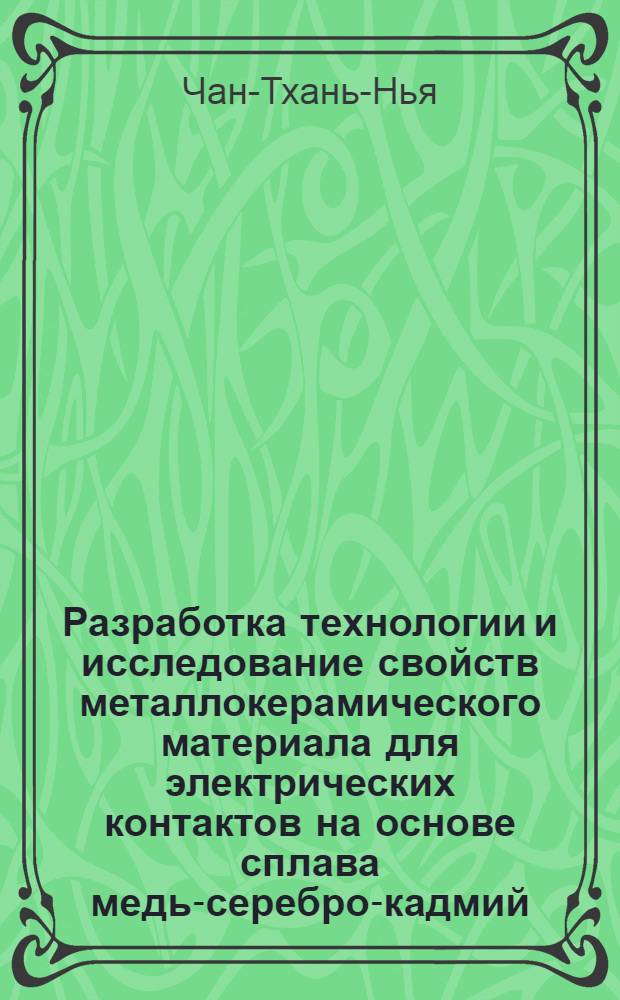 Чан-Тхань-Нья

Разработка технологии и исследование свойств металлокерамического материала для электрических контактов на основе сплава медь-серебро-кадмий